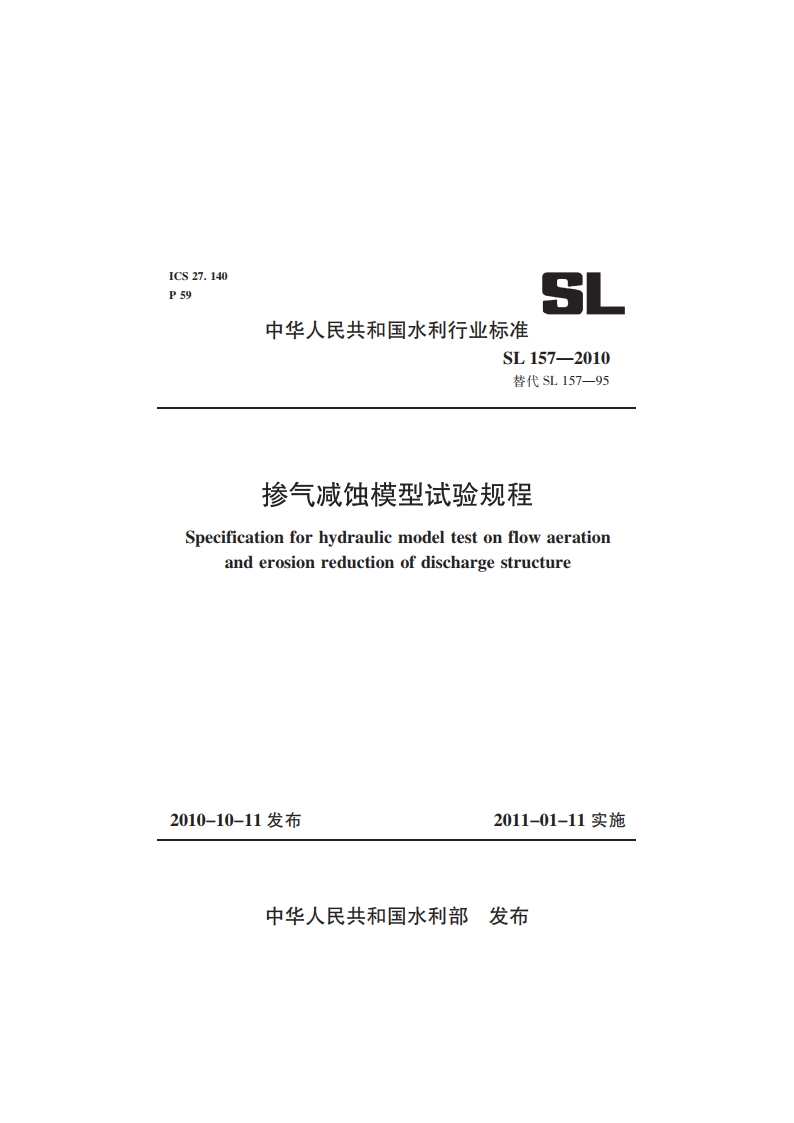 ICS 27. 140
P 59

SL

中华人民共和国水利行业标准

SL 157—2010
替代 SL 157—95

掺气减蚀模型试验规程

Specification for hydraulic model test on flow aeration and erosion reduction of discharge structure

2010-10-11 发布

2011-01-11 实施

中华人民共和国水利部　发布